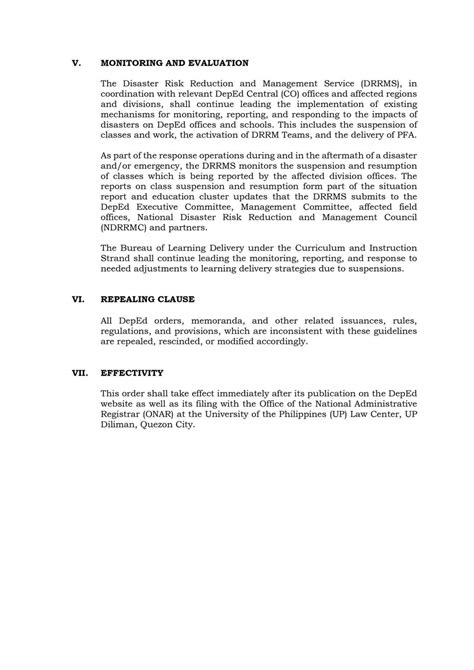 V. MONITORING AND EVALUATION

The Disaster Risk Reduction and Management Service (DRRMS), in coordination with relevant DepEd Central (CO) offices and affected regions and divisions, shall continue leading the implementation of existing mechanisms for monitoring, reporting, and responding to the impacts of disasters on DepEd offices and schools. This includes the suspension of classes and work, the activation of DRRM Teams, and the delivery of PFA.

As part of the response operations during and in the aftermath of a disaster and/or emergency, the DRRMS monitors the suspension and resumption of classes which is being reported by the affected division offices. The reports on class suspension and resumption form part of the situation report and education cluster updates that the DRRMS submits to the DepEd Executive Committee, Management Committee, affected field offices, National Disaster Risk Reduction and Management Council (NDRRMC) and partners.

The Bureau of Learning Delivery under the Curriculum and Instruction Strand shall continue leading the monitoring, reporting, and response to needed adjustments to learning delivery strategies due to suspensions.

VI. REPEALING CLAUSE

All DepEd orders, memoranda, and other related issuances, rules, regulations, and provisions, which are inconsistent with these guidelines are repealed, rescinded, or modified accordingly.

VII. EFFECTIVITY

This order shall take effect immediately after its publication on the DepEd website as well as its filing with the Office of the National Administrative Registrar (ONAR) at the University of the Philippines (UP) Law Center, UP Diliman, Quezon City.